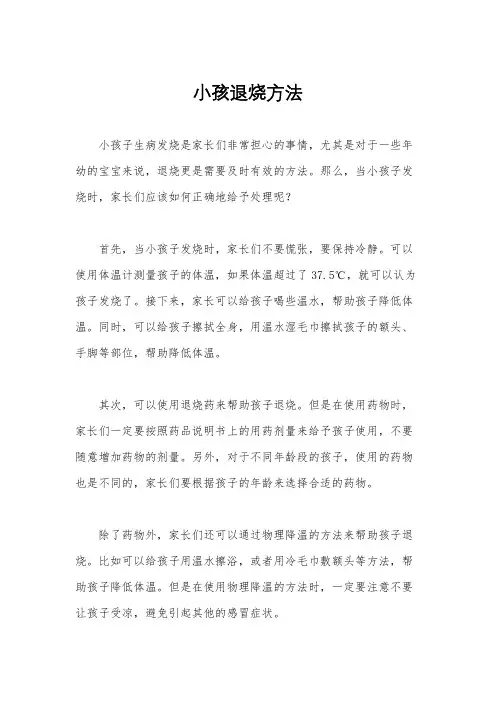 小孩退烧方法

小孩子生病发烧是家长们非常担心的事情，尤其是对于一些年幼的宝宝来说，退烧更是需要及时有效的方法。那么，当小孩子发烧时，家长们应该如何正确地给予处理呢？

首先，当小孩子发烧时，家长们不要慌张，要保持冷静。可以使用体温计测量孩子的体温，如果体温超过了 37.5℃，就可以认为孩子发烧了。接下来，家长可以给孩子喝些温水，帮助孩子降低体温。同时，可以给孩子擦拭全身，用温水湿毛巾擦拭孩子的额头、手脚等部位，帮助降低体温。

其次，可以使用退烧药来帮助孩子退烧。但是在使用药物时，家长们一定要按照药品说明书上的用药剂量来给予孩子使用，不要随意增加药物的剂量。另外，对于不同年龄段的孩子，使用的药物也是不同的，家长们要根据孩子的年龄来选择合适的药物。

除了药物外，家长们还可以通过物理降温的方法来帮助孩子退烧。比如可以给孩子用温水擦浴，或者用冷毛巾敷额头等方法，帮助孩子降低体温。但是在使用物理降温的方法时，一定要注意不要让孩子受凉，避免引起其他的感冒症状。